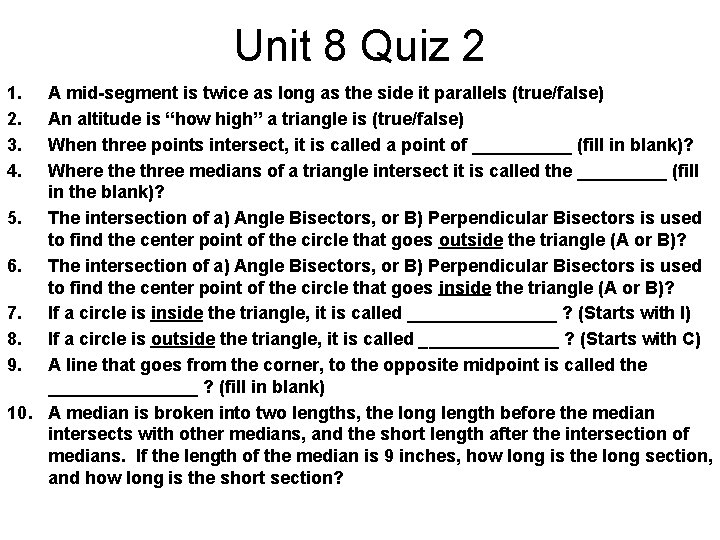 Unit 8 Quiz 2

1. A mid-segment is twice as long as the side it parallels (true/false)
2. An altitude is “how high” a triangle is (true/false)
3. When three points intersect, it is called a point of __________ (fill in blank)?
4. Where the three medians of a triangle intersect it is called the _________ (fill in the blank)?
5. The intersection of a) Angle Bisectors, or B) Perpendicular Bisectors is used to find the center point of the circle that goes outside the triangle (A or B)?
6. The intersection of a) Angle Bisectors, or B) Perpendicular Bisectors is used to find the center point of the circle that goes inside the triangle (A or B)?
7. If a circle is inside the triangle, it is called _______________ ? (Starts with I)
8. If a circle is outside the triangle, it is called ______________ ? (Starts with C)
9. A line that goes from the corner, to the opposite midpoint is called the _______________ ? (fill in blank)
10. A median is broken into two lengths, the long length before the median intersects with other medians, and the short length after the intersection of medians. If the length of the median is 9 inches, how long is the long section, and how long is the short section?